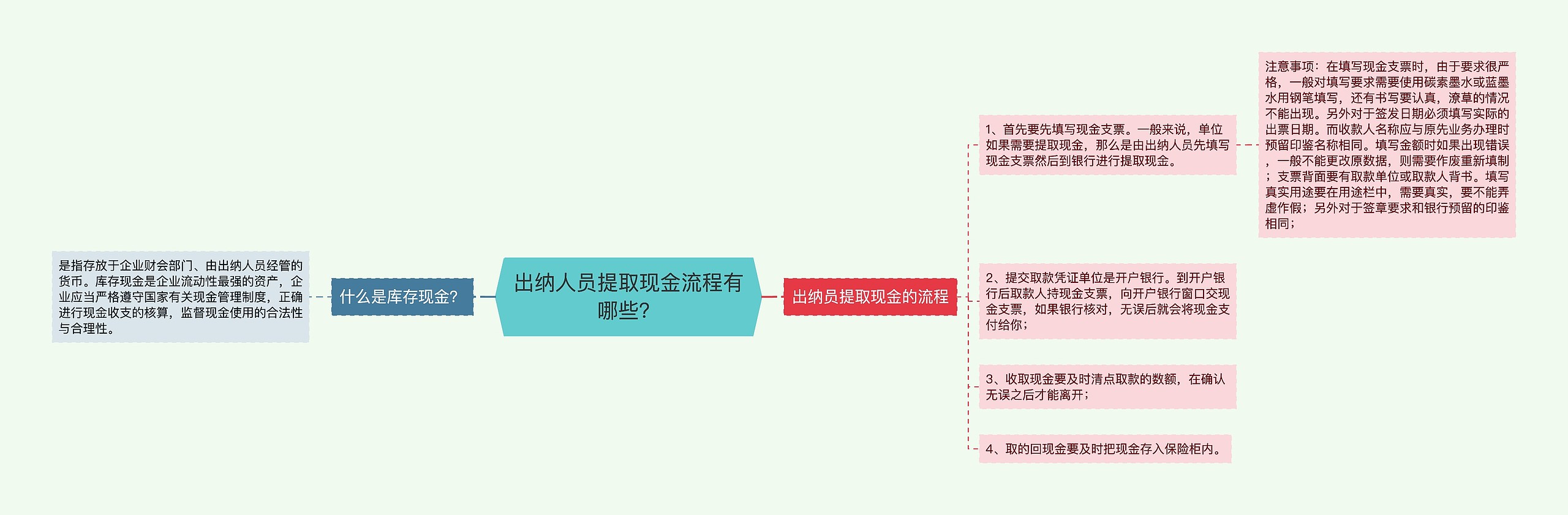 出纳人员提取现金流程有哪些?

什么是库存现金?

是指存放于企业财会部门、由出纳人员经管的货币。库存现金是企业流动性最强的资产，企业应当严格遵守国家有关现金管理制度，正确进行现金收支的核算，监督现金使用的合法性与合理性。

出纳员提取现金的流程

1、首先要先填写现金支票。一般来说，单位如果需要提取现金，那么是由出纳人员先填写现金支票然后到银行进行提取现金。

注意事项：在填写现金支票时，由于要求很严格，一般对填写要求需要使用碳素墨水或蓝墨水用钢笔填写，还有书写要认真，潦草的情况不能出现。另外对于签发日期必须填写实际的出票日期。而收款人名称应与原先业务办理时预留印鉴名称相同。填写金额时如果出现错误，一般不能更改原数据，则需要作废重新填制；支票背面要有取款单位或取款人背书。填写真实用途要在用途栏中，需要真实，要不能弄虚作假；另外对于签章要求和银行预留的印鉴相同；

2、提交取款凭证单位是开户银行。到开户银行后取款人持现金支票，向开户银行窗口交现金支票，如果银行核对，无误后就会将现金支付给你；

3、收取现金要及时清点取款的数额，在确认无误之后才能离开；

4、取的回现金要及时把现金存入保险柜内。